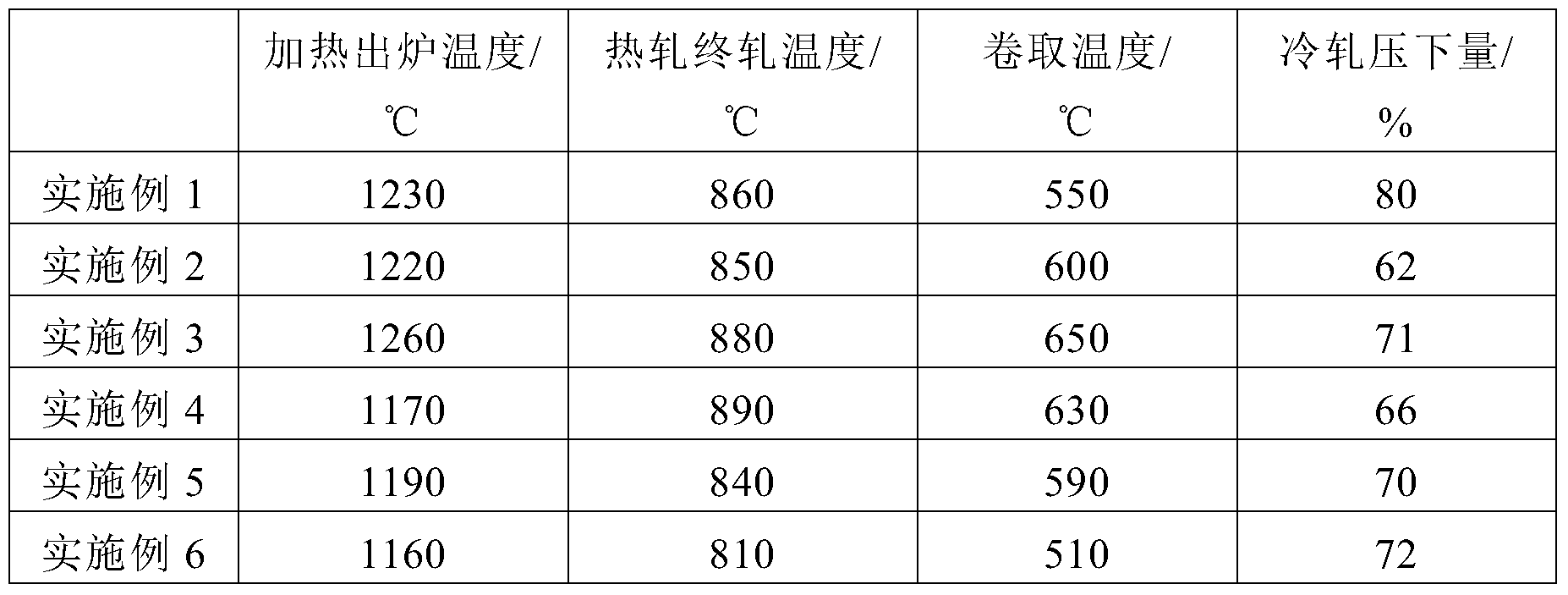 |  | 加热出炉温度/℃ | 热轧终轧温度/℃ | 卷取温度/℃ | 冷轧压下量/% |
|---|---|---|---|---|
| 实施例 1 | 1230 | 860 | 550 | 80 |
| 实施例 2 | 1220 | 850 | 600 | 62 |
| 实施例 3 | 1260 | 880 | 650 | 71 |
| 实施例 4 | 1170 | 890 | 630 | 66 |
| 实施例 5 | 1190 | 840 | 590 | 70 |
| 实施例 6 | 1160 | 810 | 510 | 72 |